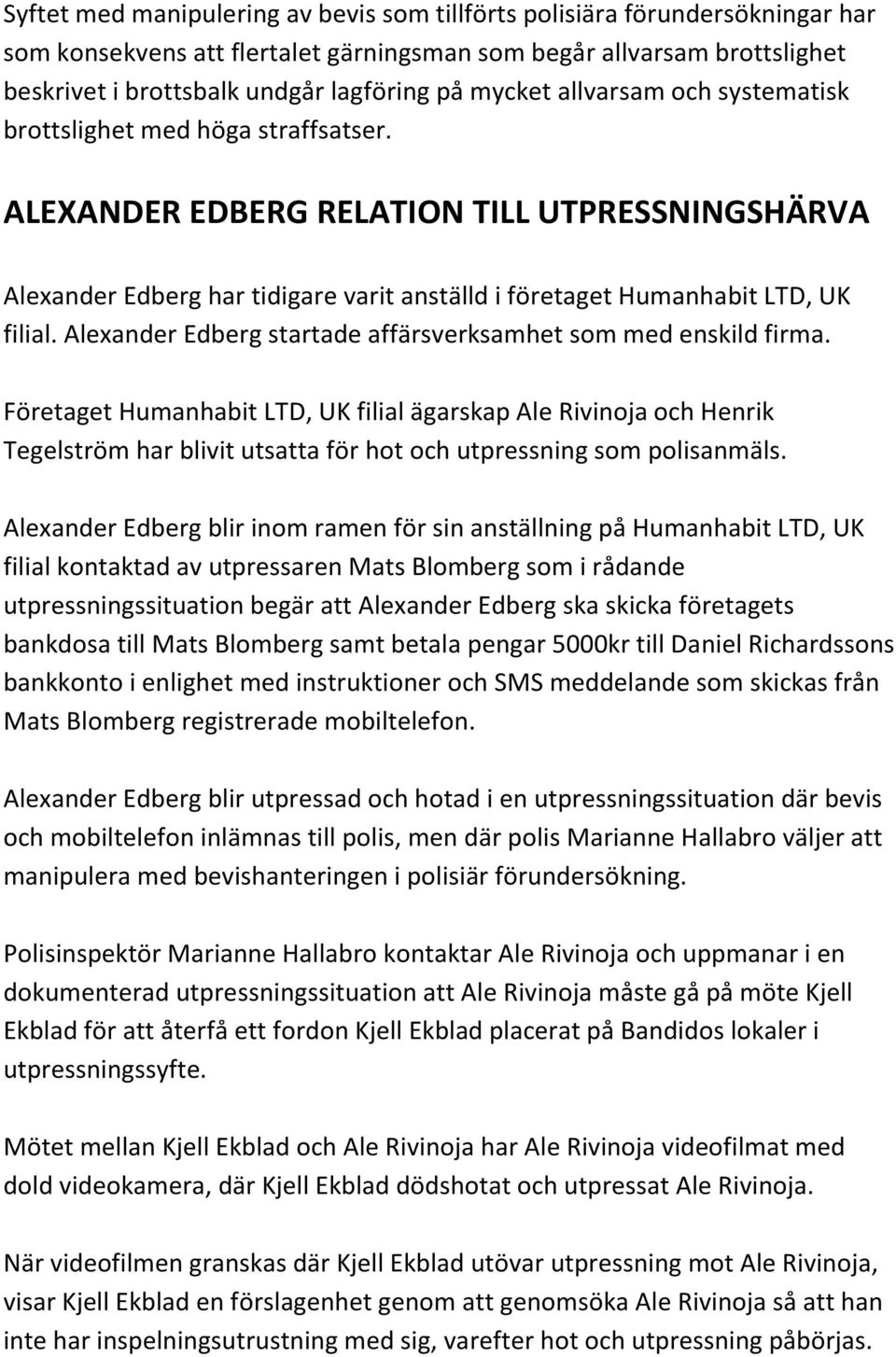 Syftet med manipulering av bevis som tillförts polisiära förundersökningar har som konsekvens att flertalet gärningsman som begår allvarsam brottslighet beskrivet i brottsbalk undgår lagföring på mycket allvarsam och systematisk brottslighet med höga straffsatser.

ALEXANDER EDBERG RELATION TILL UTPRESSNINGSHÄRVA

Alexander Edberg har tidigare varit anställd i företaget Humanhabit LTD, UK filial. Alexander Edberg startade affärsverksamhet som med enskild firma.

Företaget Humanhabit LTD, UK filial ägarskap Ale Rivinoja och Henrik Tegelström har blivit utsatta för hot och utpressning som polisanmäls.

Alexander Edberg blir inom ramen för sin anställning på Humanhabit LTD, UK filial kontaktad av utpressaren Mats Blomberg som i rådande utpressningssituation begär att Alexander Edberg ska skicka företagets bankdosa till Mats Blomberg samt betala pengar 5000kr till Daniel Richardssons bankkonto i enlighet med instruktioner och SMS meddelande som skickas från Mats Blomberg registrerade mobiltelefon.

Alexander Edberg blir utpressad och hotad i en utpressningssituation där bevis och mobiltelefon inlämnas till polis, men där polis Marianne Hallabro väljer att manipulera med bevishanteringen i polisiär förundersökning.

Polisinspektör Marianne Hallabro kontaktar Ale Rivinoja och uppmanar i en dokumenterad utpressningssituation att Ale Rivinoja måste gå på möte Kjell Ekblad för att återfå ett fordon Kjell Ekblad placerat på Bandidos lokaler i utpressningssyfte.

Mötet mellan Kjell Ekblad och Ale Rivinoja har Ale Rivinoja videofilmat med dold videokamera, där Kjell Ekblad dödshotat och utpressat Ale Rivinoja.

När videofilmen granskas där Kjell Ekblad utövar utpressning mot Ale Rivinoja, visar Kjell Ekblad en förslagenhet genom att genomsöka Ale Rivinoja så att han inte har inspelningsutrustning med sig, varefter hot och utpressning påbörjas.